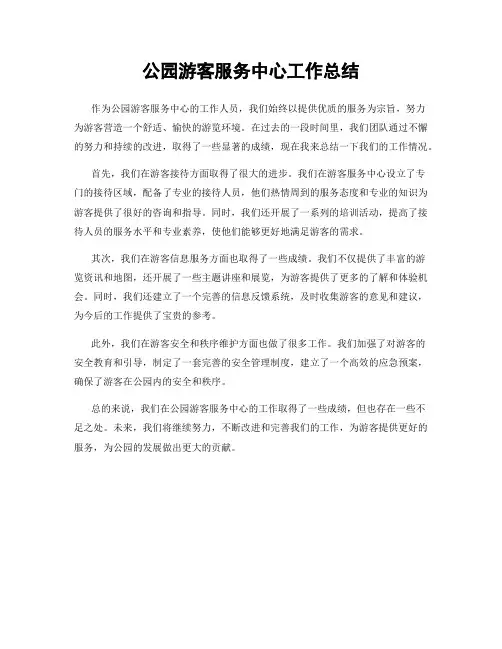 公园游客服务中心工作总结

作为公园游客服务中心的工作人员，我们始终以提供优质的服务为宗旨，努力为游客营造一个舒适、愉快的游览环境。在过去的一段时间里，我们团队通过不懈的努力和持续的改进，取得了一些显著的成绩，现在我来总结一下我们的工作情况。

首先，我们在游客接待方面取得了很大的进步。我们在游客服务中心设立了专门的接待区域，配备了专业的接待人员，他们热情周到的服务态度和专业的知识为游客提供了很好的咨询和指导。同时，我们还开展了一系列的培训活动，提高了接待人员的服务水平和专业素养，使他们能够更好地满足游客的需求。

其次，我们在游客信息服务方面也取得了一些成绩。我们不仅提供了丰富的游览资讯和地图，还开展了一些主题讲座和展览，为游客提供了更多的了解和体验机会。同时，我们还建立了一个完善的信息反馈系统，及时收集游客的意见和建议，为今后的工作提供了宝贵的参考。

此外，我们在游客安全和秩序维护方面也做了很多工作。我们加强了对游客的安全教育和引导，制定了一套完善的安全管理制度，建立了一个高效的应急预案，确保了游客在公园内的安全和秩序。

总的来说，我们在公园游客服务中心的工作取得了一些成绩，但也存在一些不足之处。未来，我们将继续努力，不断改进和完善我们的工作，为游客提供更好的服务，为公园的发展做出更大的贡献。